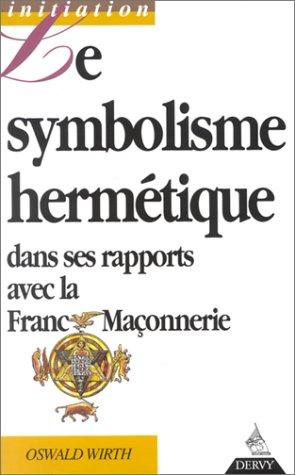 initiation

Le symbolisme hermétique

dans ses rapports avec la Franc Maçonnerie

OSWALD WIRTH

DERVY